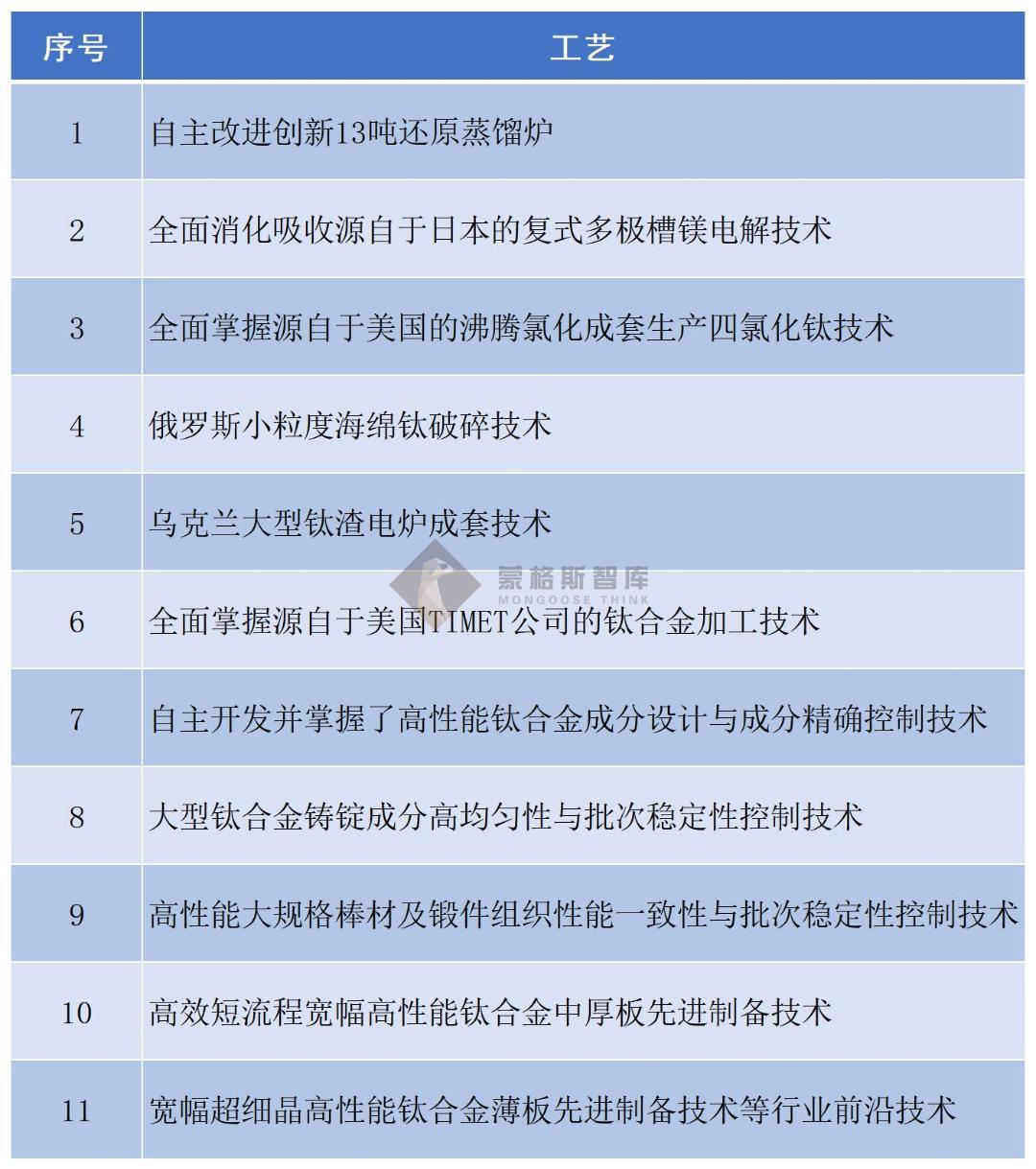 | 序号 | 工艺 |
|---|---|
| 1 | 自主改进创新13吨还原蒸馏炉 |
| 2 | 全面消化吸收源自于日本的复式多极槽镁电解技术 |
| 3 | 全面掌握源自于美国的沸腾氯化成套生产四氯化钛技术 |
| 4 | 俄罗斯小粒度海绵钛破碎技术 |
| 5 | 乌克兰大型钛渣电炉成套技术 |
| 6 | 全面掌握源自于美国TIMET公司的钛合金加工技术 |
| 7 | 自主开发并掌握了高性能钛合金成分设计与成分精确控制技术 |
| 8 | 大型钛合金铸锭成分高均匀性与批次稳定性控制技术 |
| 9 | 高性能大规格棒材及锻件组织性能一致性与批次稳定性控制技术 |
| 10 | 高效短流程宽幅高性能钛合金中厚板先进制备技术 |
| 11 | 宽幅超细晶高性能钛合金薄板先进制备技术等行业前沿技术 |

蒙格斯智库
MONGOOSE THINK